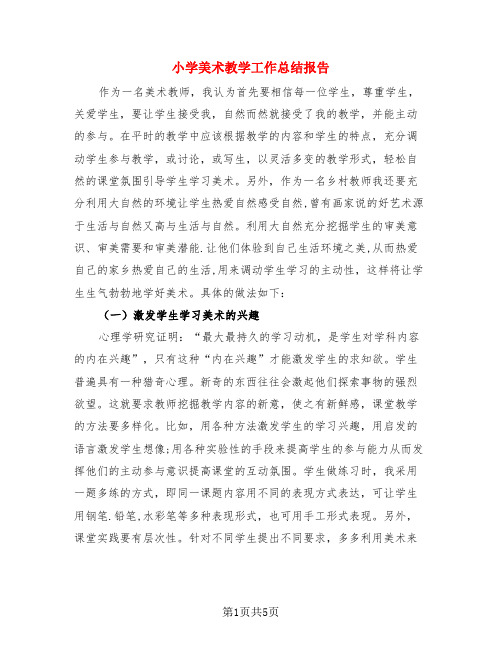 小学美术教学工作总结报告

作为一名美术教师，我认为首先要相信每一位学生，尊重学生，关爱学生，要让学生接受我，自然而然就接受了我的教学，并能主动的参与。在平时的教学中应该根据教学的内容和学生的特点，充分调动学生参与教学，或讨论，或写生，以灵活多变的教学形式，轻松自然的课堂氛围引导学生学习美术。另外，作为一名乡村教师我还要充分利用大自然的环境让学生热爱自然感受自然，曾有画家说的好艺术源于生活与自然又高与生活与自然。利用大自然充分挖掘学生的审美意识、审美需要和审美潜能.让他们体验到自己生活环境之美,从而热爱自己的家乡热爱自己的生活,用来调动学生学习的主动性，这样将让学生生气勃勃地学好美术。具体的做法如下：

（一）激发学生学习美术的兴趣

心理学研究证明：“最大最持久的学习动机，是学生对学科内容的内在兴趣”，只有这种“内在兴趣”才能激发学生的求知欲。学生普遍具有一种猎奇心理。新奇的东西往往会激起他们探索事物的强烈欲望。这就要求教师挖掘教学内容的新意，使之有新鲜感，课堂教学的方法要多样化。比如，用各种方法激发学生的学习兴趣，用启发的语言激发学生想像;用各种实验性的手段来提高学生的参与能力从而发挥他们的主动参与意识提高课堂的互动氛围。学生做练习时，我采用一题多练的方式，即同一课题内容用不同的表现方式表达，可让学生用钢笔.铅笔.水彩笔等多种表现形式，也可用手工形式表现。另外，课堂实践要有层次性。针对不同学生提出不同要求，多多利用美术来

第1页共5页